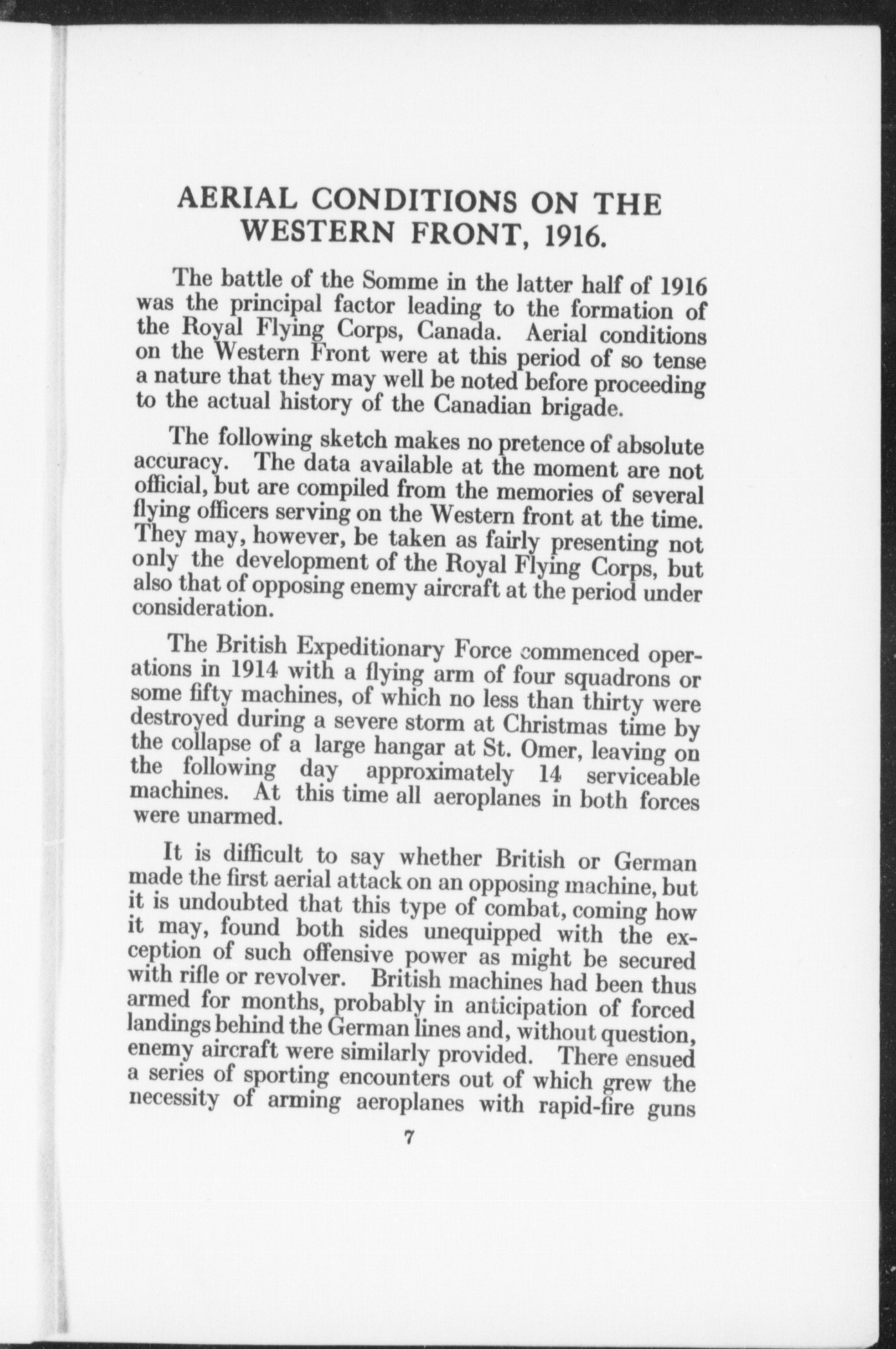 AERIAL CONDITIONS ON THE WESTERN FRONT, 1916.

The battle of the Somme in the latter half of 1916 was the principal factor leading to the formation of the Royal Flying Corps, Canada. Aerial conditions on the Western Front were at this period of so tense a nature that they may well be noted before proceeding to the actual history of the Canadian brigade.

The following sketch makes no pretence of absolute accuracy. The data available at the moment are not official, but are compiled from the memories of several flying officers serving on the Western front at the time. They may, however, be taken as fairly presenting not only the development of the Royal Flying Corps, but also that of opposing enemy aircraft at the period under consideration.

The British Expeditionary Force commenced operations in 1914 with a flying arm of four squadrons or some fifty machines, of which no less than thirty were destroyed during a severe storm at Christmas time by the collapse of a large hangar at St. Omer, leaving on the following day approximately 14 serviceable machines. At this time all aeroplanes in both forces were unarmed.

It is difficult to say whether British or German made the first aerial attack on an opposing machine, but it is undoubted that this type of combat, coming how it may, found both sides unequipped with the exception of such offensive power as might be secured with rifle or revolver. British machines had been thus armed for months, probably in anticipation of forced landings behind the German lines and, without question, enemy aircraft were similarly provided. There ensued a series of sporting encounters out of which grew the necessity of arming aeroplanes with rapid-fire guns

7